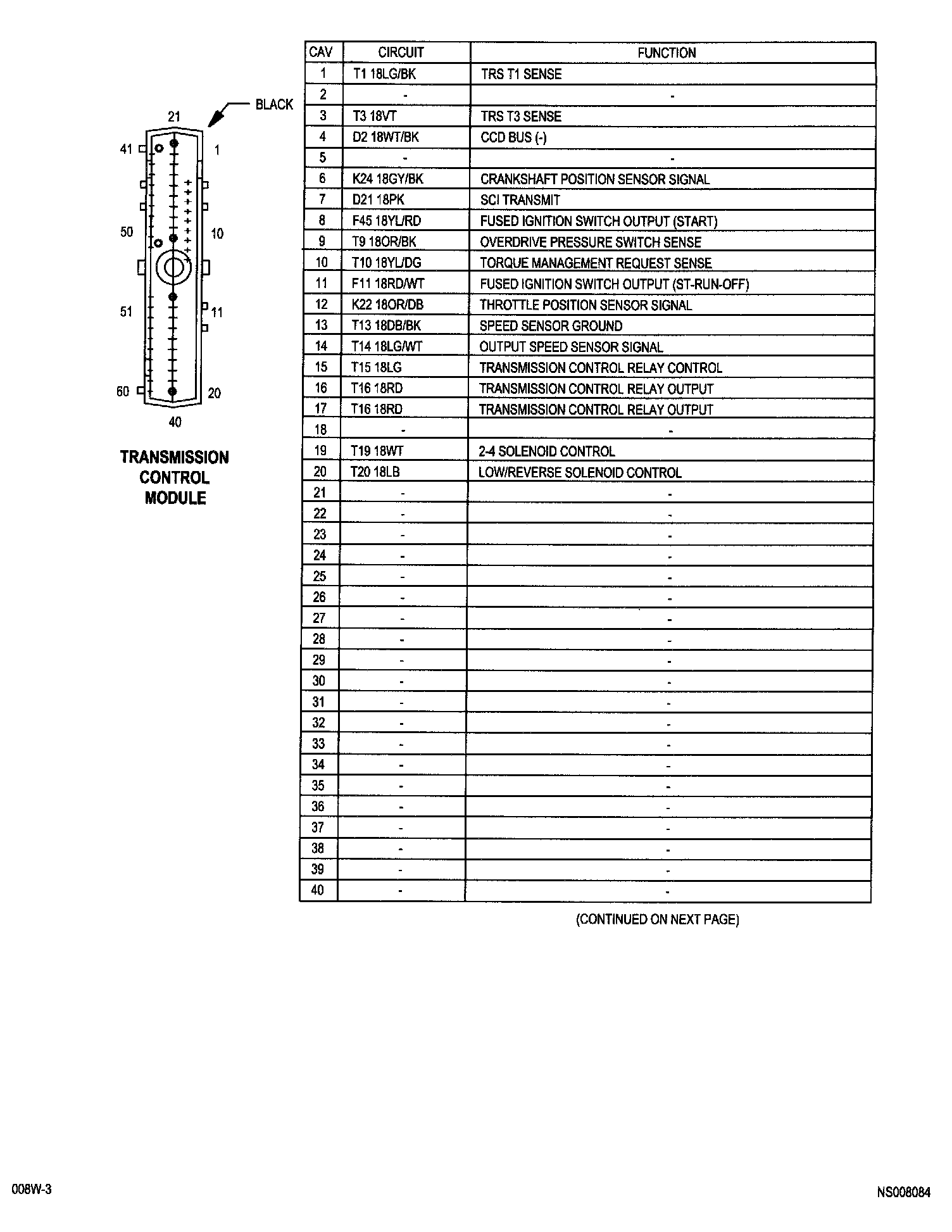 BLACK

21

41

1

50

10

51

11

60

20

40

TRANSMISSION CONTROL MODULE

| CAV | CIRCUIT | FUNCTION |
|---|---|---|
| 1 | T1 18LG/BK | TRS T1 SENSE |
| 2 | - | - |
| 3 | T3 18VT | TRS T3 SENSE |
| 4 | D2 18WT/BK | CCD BUS (-) |
| 5 | - | - |
| 6 | K24 18GY/BK | CRANKSHAFT POSITION SENSOR SIGNAL |
| 7 | D21 18PK | SCI TRANSMIT |
| 8 | F45 18YL/RD | FUSED IGNITION SWITCH OUTPUT (START) |
| 9 | T9 18OR/BK | OVERDRIVE PRESSURE SWITCH SENSE |
| 10 | T10 18YL/DG | TORQUE MANAGEMENT REQUEST SENSE |
| 11 | F11 18RD/WT | FUSED IGNITION SWITCH OUTPUT (ST-RUN-OFF) |
| 12 | K22 18OR/DB | THROTTLE POSITION SENSOR SIGNAL |
| 13 | T13 18DB/BK | SPEED SENSOR GROUND |
| 14 | T14 18LG/WT | OUTPUT SPEED SENSOR SIGNAL |
| 15 | T15 18LG | TRANSMISSION CONTROL RELAY CONTROL |
| 16 | T16 18RD | TRANSMISSION CONTROL RELAY OUTPUT |
| 17 | T16 18RD | TRANSMISSION CONTROL RELAY OUTPUT |
| 18 | - | - |
| 19 | T19 18WT | 2-4 SOLENOID CONTROL |
| 20 | T20 18LB | LOW/REVERSE SOLENOID CONTROL |
| 21 | - | - |
| 22 | - | - |
| 23 | - | - |
| 24 | - | - |
| 25 | - | - |
| 26 | - | - |
| 27 | - | - |
| 28 | - | - |
| 29 | - | - |
| 30 | - | - |
| 31 | - | - |
| 32 | - | - |
| 33 | - | - |
| 34 | - | - |
| 35 | - | - |
| 36 | - | - |
| 37 | - | - |
| 38 | - | - |
| 39 | - | - |
| 40 | - | - |

(CONTINUED ON NEXT PAGE)

008W-3

NS008084